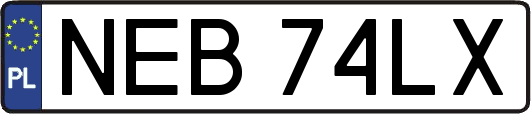 PL
NEB 74LX